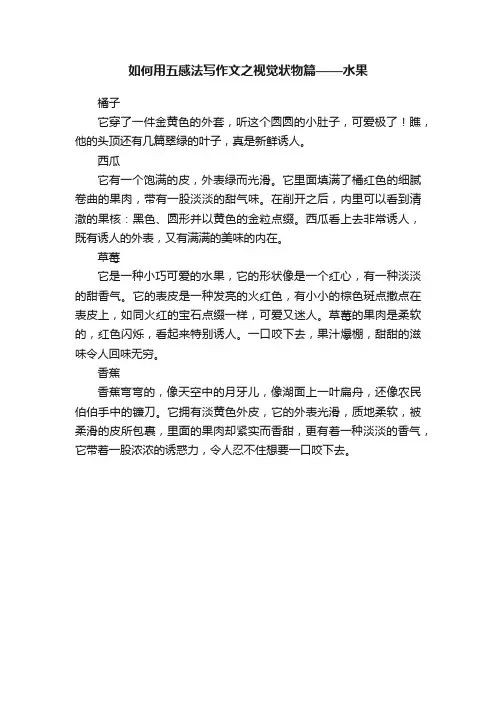 如何用五感法写作文之视觉状物篇——水果

橘子

它穿了一件金黄色的外套，听这个圆圆的小肚子，可爱极了！瞧，他的头顶还有几篇翠绿的叶子，真是新鲜诱人。

西瓜

它有一个饱满的皮，外表绿而光滑。它里面填满了橘红色的细腻卷曲的果肉，带有一股淡淡的甜气味。在削开之后，内里可以看到清澈的果核：黑色、圆形并以黄色的金粒点缀。西瓜看上去非常诱人，既有诱人的外表，又有满满的美味的内在。

草莓

它是一种小巧可爱的水果，它的形状像是一个红心，有一种淡淡的甜香气。它的表皮是一种发亮的火红色，有小小的棕色斑点撒点在表皮上，如同火红的宝石点缀一样，可爱又迷人。草莓的果肉是柔软的，红色闪烁，看起来特别诱人。一口咬下去，果汁爆棚，甜甜的滋味令人回味无穷。

香蕉

香蕉弯弯的，像天空中的月牙儿，像湖面上一叶扁舟，还像农民伯伯手中的镰刀。它拥有淡黄色外皮，它的外表光滑，质地柔软，被柔滑的皮所包裹，里面的果肉却紧实而香甜，更有着一种淡淡的香气，它带着一股浓浓的诱惑力，令人忍不住想要一口咬下去。